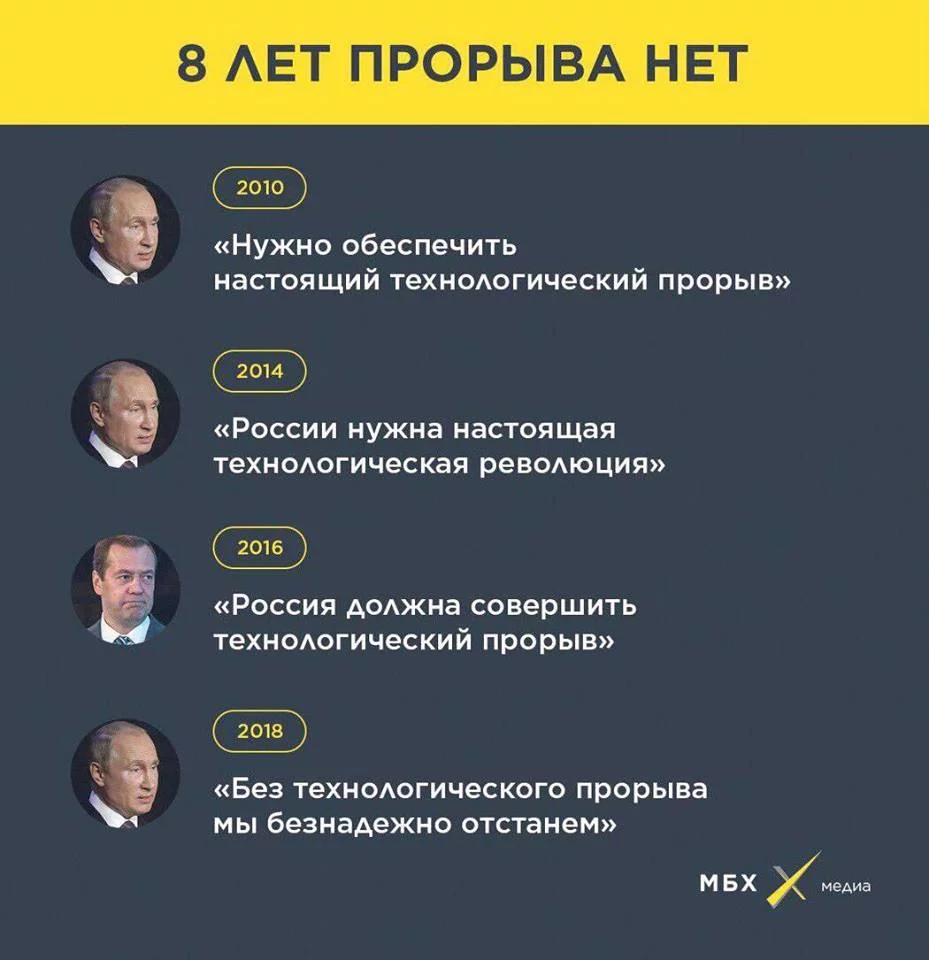 8 ЛЕТ ПРОРЫВА НЕТ

2010

«Нужно обеспечить настоящий технологический прорыв»

2014

«России нужна настоящая технологическая революция»

2016

«Россия должна совершить технологический прорыв»

2018

«Без технологического прорыва мы безнадежно отстанем»

МБХ медиа